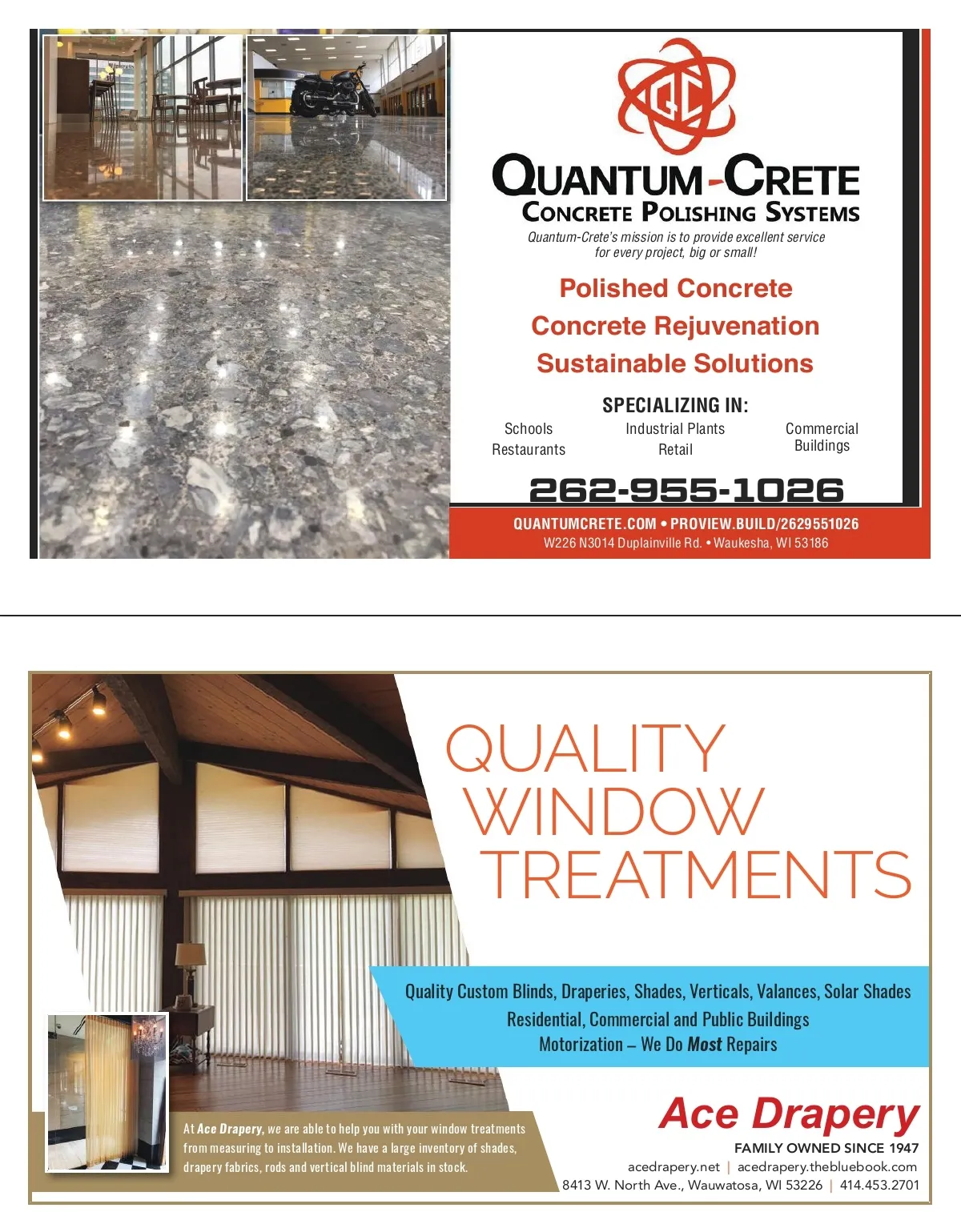 QC

QUANTUM-CRETE
CONCRETE POLISHING SYSTEMS

Quantum-Crete's mission is to provide excellent service for every project, big or small!

Polished Concrete
Concrete Rejuvenation
Sustainable Solutions

SPECIALIZING IN:
Schools
Restaurants
Industrial Plants
Retail
Commercial
Buildings

262-955-1026

QUANTUMCRETE.COM • PROVIEW.BUILD/2629551026
W226 N3014 Duplainville Rd. • Waukesha, WI 53186

QUALITY
WINDOW
TREATMENTS

Quality Custom Blinds, Draperies, Shades, Verticals, Valances, Solar Shades
Residential, Commercial and Public Buildings
Motorization – We Do Most Repairs

At Ace Drapery, we are able to help you with your window treatments from measuring to installation. We have a large inventory of shades, drapery fabrics, rods and vertical blind materials in stock.

Ace Drapery
FAMILY OWNED SINCE 1947
acedrapery.net | acedrapery.thebluebook.com
8413 W. North Ave., Wauwatosa, WI 53226 | 414.453.2701